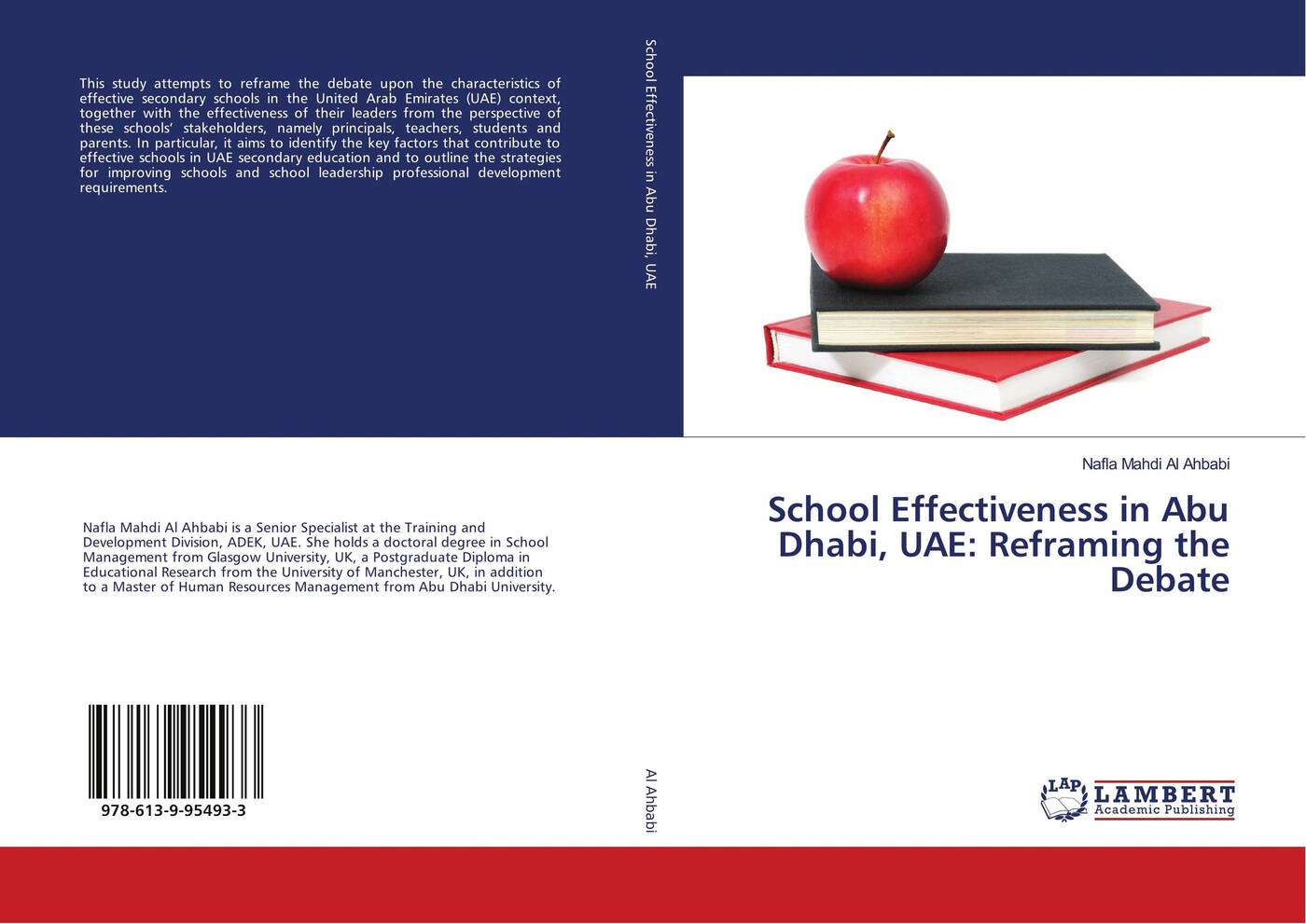 This study attempts to reframe the debate upon the characteristics of effective secondary schools in the United Arab Emirates (UAE) context, together with the effectiveness of their leaders from the perspective of these schools' stakeholders, namely principals, teachers, students and parents. In particular, it aims to identify the key factors that contribute to effective schools in UAE secondary education and to outline the strategies for improving schools and school leadership professional development requirements.

Nafla Mahdi Al Ahbabi is a Senior Specialist at the Training and Development Division, ADEK, UAE. She holds a doctoral degree in School Management from Glasgow University, UK, a Postgraduate Diploma in Educational Research from the University of Manchester, UK, in addition to a Master of Human Resources Management from Abu Dhabi University.

978-613-9-95493-3

School Effectiveness in Abu Dhabi, UAE

Al Ahbabi

Nafla Mahdi Al Ahbabi

School Effectiveness in Abu Dhabi, UAE: Reframing the Debate

LAP LAMBERT Academic Publishing